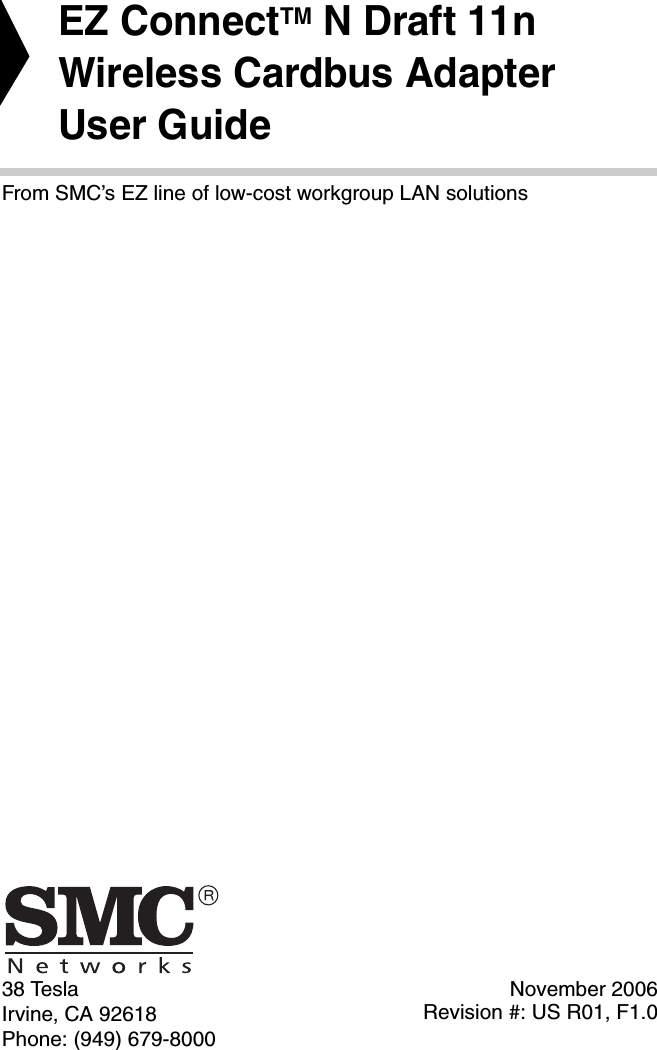 EZ Connect™ N Draft 11n Wireless Cardbus Adapter User Guide

From SMC's EZ line of low-cost workgroup LAN solutions

SMC®
Networks

38 Tesla
Irvine, CA 92618
Phone: (949) 679-8000

November 2006
Revision #: US R01, F1.0